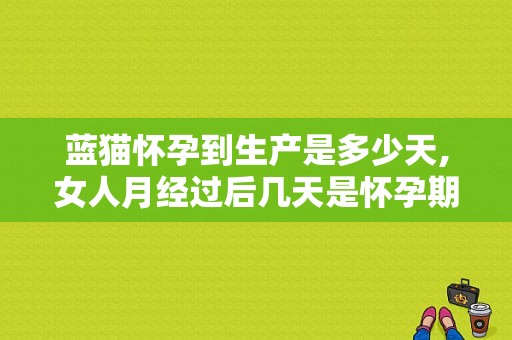 蓝猫怀孕到生产是多少天，女人月经过后几天是怀孕期